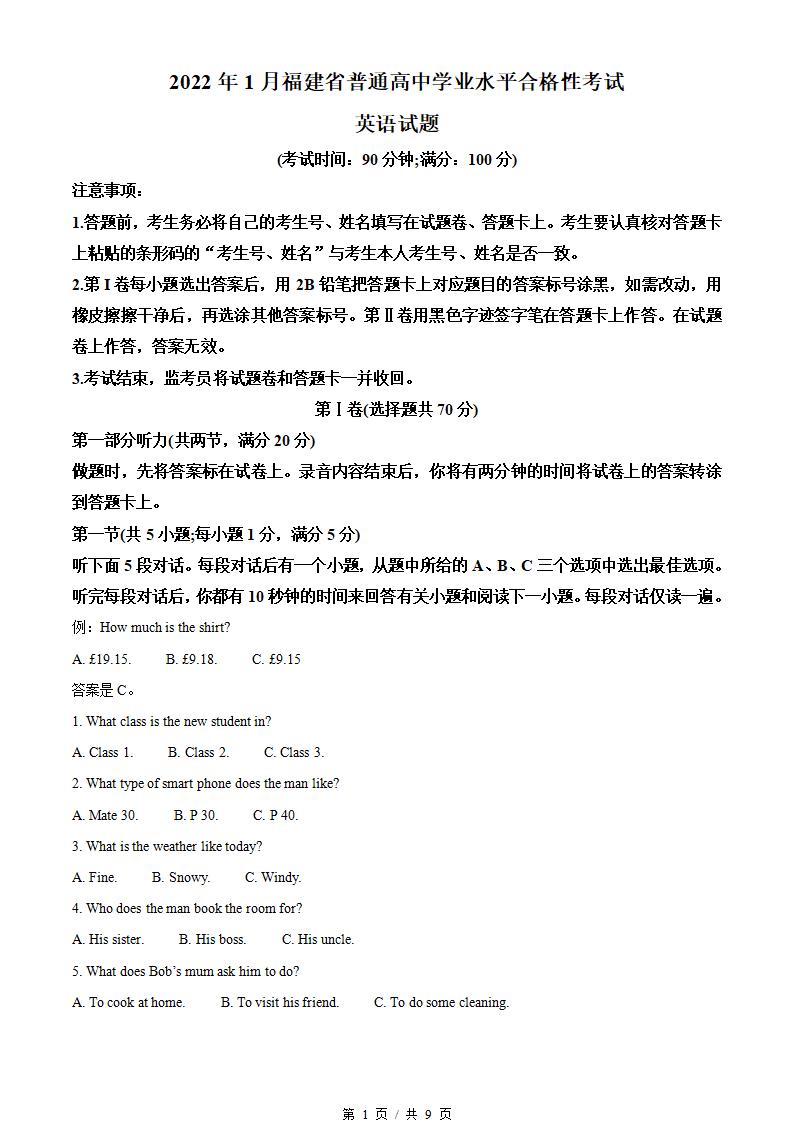 2022 年 1 月福建省普通高中学业水平合格性考试

英语试题

(考试时间：90 分钟;满分：100 分)

注意事项：

1.答题前，考生务必将自己的考生号、姓名填写在试题卷、答题卡上。考生要认真核对答题卡上粘贴的条形码的“考生号、姓名”与考生本人考生号、姓名是否一致。

2.第 I 卷每小题选出答案后，用 2B 铅笔把答题卡上对应题目的答案标号涂黑，如需改动，用橡皮擦擦干净后，再选涂其他答案标号。第 II 卷用黑色字迹签字笔在答题卡上作答。在试题卷上作答，答案无效。

3.考试结束，监考员将试题卷和答题卡一并收回。

第 I 卷(选择题共 70 分)

第一部分听力(共两节，满分 20 分)

做题时，先将答案标在试卷上。录音内容结束后，你将有两分钟的时间将试卷上的答案转涂到答题卡上。

第一节(共 5 小题;每小题 1 分，满分 5 分)

听下面 5 段对话。每段对话后有一个小题，从题中所给的 A、B、C 三个选项中选出最佳选项。听完每段对话后，你都有 10 秒钟的时间来回答有关小题和阅读下一小题。每段对话仅读一遍。

例：How much is the shirt?

A. £19.15. B. £9.18. C. £9.15

答案是 C。

1. What class is the new student in?

A. Class 1. B. Class 2. C. Class 3.

2. What type of smart phone does the man like?

A. Mate 30. B. P 30. C. P 40.

3. What is the weather like today?

A. Fine. B. Snowy. C. Windy.

4. Who does the man book the room for?

A. His sister. B. His boss. C. His uncle.

5. What does Bob's mum ask him to do?

A. To cook at home. B. To visit his friend. C. To do some cleaning.

第 1 页 / 共 9 页